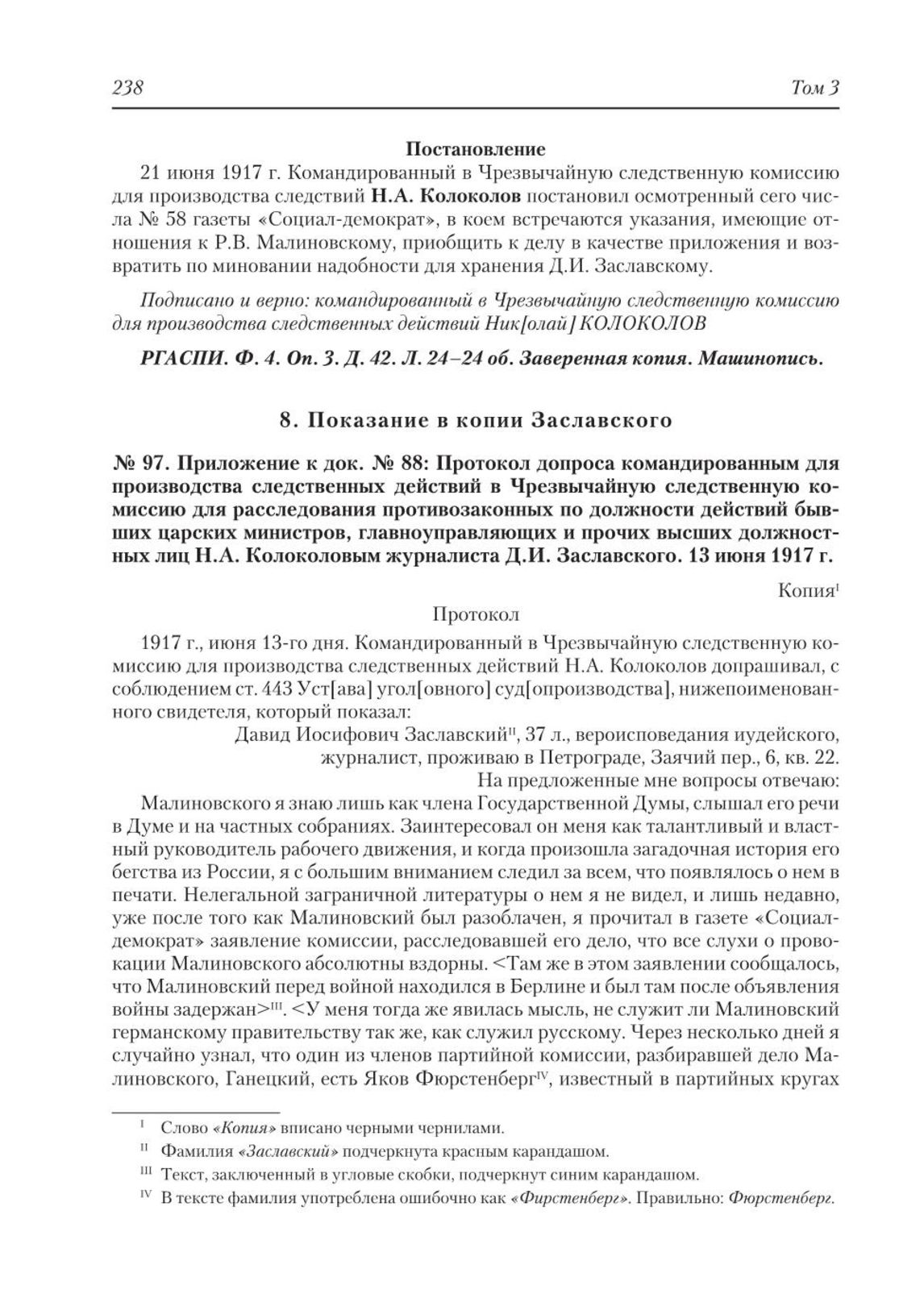 238 Том 3

Постановление

21 июня 1917 г. Командированный в Чрезвычайную следственную комиссию для производства следствий Н.А. Колоколов постановил осмотренный сего числа № 58 газеты «Социал-демократ», в коем встречаются указания, имеющие отношения к Р.В. Малиновскому, приобщить к делу в качестве приложения и возвратить по миновании надобности для хранения Д.И. Заславскому.

Подписано и верно: командированный в Чрезвычайную следственную комиссию для производства следственных действий Ник[олай] КОЛОКОЛОВ

РГАСПИ. Ф. 4. Оп. 3. Д. 42. Л. 24–24 об. Заверенная копия. Машинопись.

8. Показание в копии Заславского

№ 97. Приложение к док. № 88: Протокол допроса командированным для производства следственных действий в Чрезвычайную следственную комиссию для расследования противозаконных по должности действий бывших царских министров, главноуправляющих и прочих высших должностных лиц Н.А. Колоколовым журналиста Д.И. Заславского. 13 июня 1917 г.

Копия$^{I}$

Протокол

1917 г., июня 13-го дня. Командированный в Чрезвычайную следственную комиссию для производства следственных действий Н.А. Колоколов допрашивал, с соблюдением ст. 443 Уст[ава] угол[овного] суд[опроизводства], нижепоименованного свидетеля, который показал:

Давид Иосифович Заславский$^{II}$, 37 л., вероисповедания иудейского, журналист, проживаю в Петрограде, Заячий пер., 6, кв. 22.

На предложенные мне вопросы отвечаю:

Малиновского я знаю лишь как члена Государственной Думы, слышал его речи в Думе и на частных собраниях. Заинтересовал он меня как талантливый и властный руководитель рабочего движения, и когда произошла загадочная история его бегства из России, я с большим вниманием следил за всем, что появлялось о нем в печати. Нелегальной заграничной литературы о нем я не видел, и лишь недавно, уже после того как Малиновский был разоблачен, я прочитал в газете «Социал-демократ» заявление комиссии, расследовавшей его дело, что все слухи о провокации Малиновского абсолютны вздорны. <Там же в этом заявлении сообщалось, что Малиновский перед войной находился в Берлине и был там после объявления войны задержан>$^{III}$. <У меня тогда же явилась мысль, не служит ли Малиновский германскому правительству так же, как служил русскому. Через несколько дней я случайно узнал, что один из членов партийной комиссии, разбиравшей дело Малиновского, Ганецкий, есть Яков Фюрстенберг$^{IV}$, известный в партийных кругах

$^{I}$ Слово «Копия» вписано черными чернилами.
$^{II}$ Фамилия «Заславский» подчеркнута красным карандашом.
$^{III}$ Текст, заключенный в угловые скобки, подчеркнут синим карандашом.
$^{IV}$ В тексте фамилия употреблена ошибочно как «Фирстенберг». Правильно: Фюрстенберг.